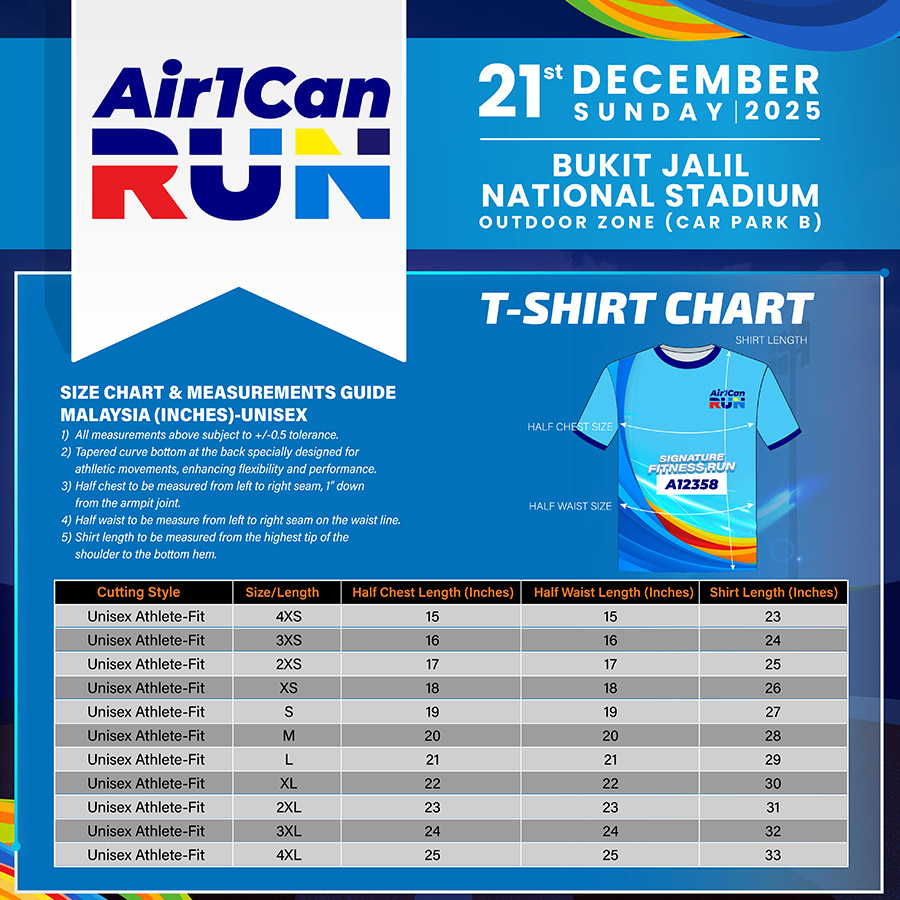 Air1Can RUN

21st DECEMBER
SUNDAY | 2025

BUKIT JALIL NATIONAL STADIUM
OUTDOOR ZONE (CAR PARK B)

T-SHIRT CHART

SHIRT LENGTH
HALF CHEST SIZE
HALF WAIST SIZE

Air1Can RUN
SIGNATURE FITNESS RUN
A12358

SIZE CHART & MEASUREMENTS GUIDE
MALAYSIA (INCHES)-UNISEX

1) All measurements above subject to +/-0.5 tolerance.
2) Tapered curve bottom at the back specially designed for athlletic movements, enhancing flexibility and performance.
3) Half chest to be measured from left to right seam, 1" down from the armpit joint.
4) Half waist to be measure from left to right seam on the waist line.
5) Shirt length to be measured from the highest tip of the shoulder to the bottom hem.

| Cutting Style | Size/Length | Half Chest Length (Inches) | Half Waist Length (Inches) | Shirt Length (Inches) |
|---|---|---|---|---|
| Unisex Athlete-Fit | 4XS | 15 | 15 | 23 |
| Unisex Athlete-Fit | 3XS | 16 | 16 | 24 |
| Unisex Athlete-Fit | 2XS | 17 | 17 | 25 |
| Unisex Athlete-Fit | XS | 18 | 18 | 26 |
| Unisex Athlete-Fit | S | 19 | 19 | 27 |
| Unisex Athlete-Fit | M | 20 | 20 | 28 |
| Unisex Athlete-Fit | L | 21 | 21 | 29 |
| Unisex Athlete-Fit | XL | 22 | 22 | 30 |
| Unisex Athlete-Fit | 2XL | 23 | 23 | 31 |
| Unisex Athlete-Fit | 3XL | 24 | 24 | 32 |
| Unisex Athlete-Fit | 4XL | 25 | 25 | 33 |